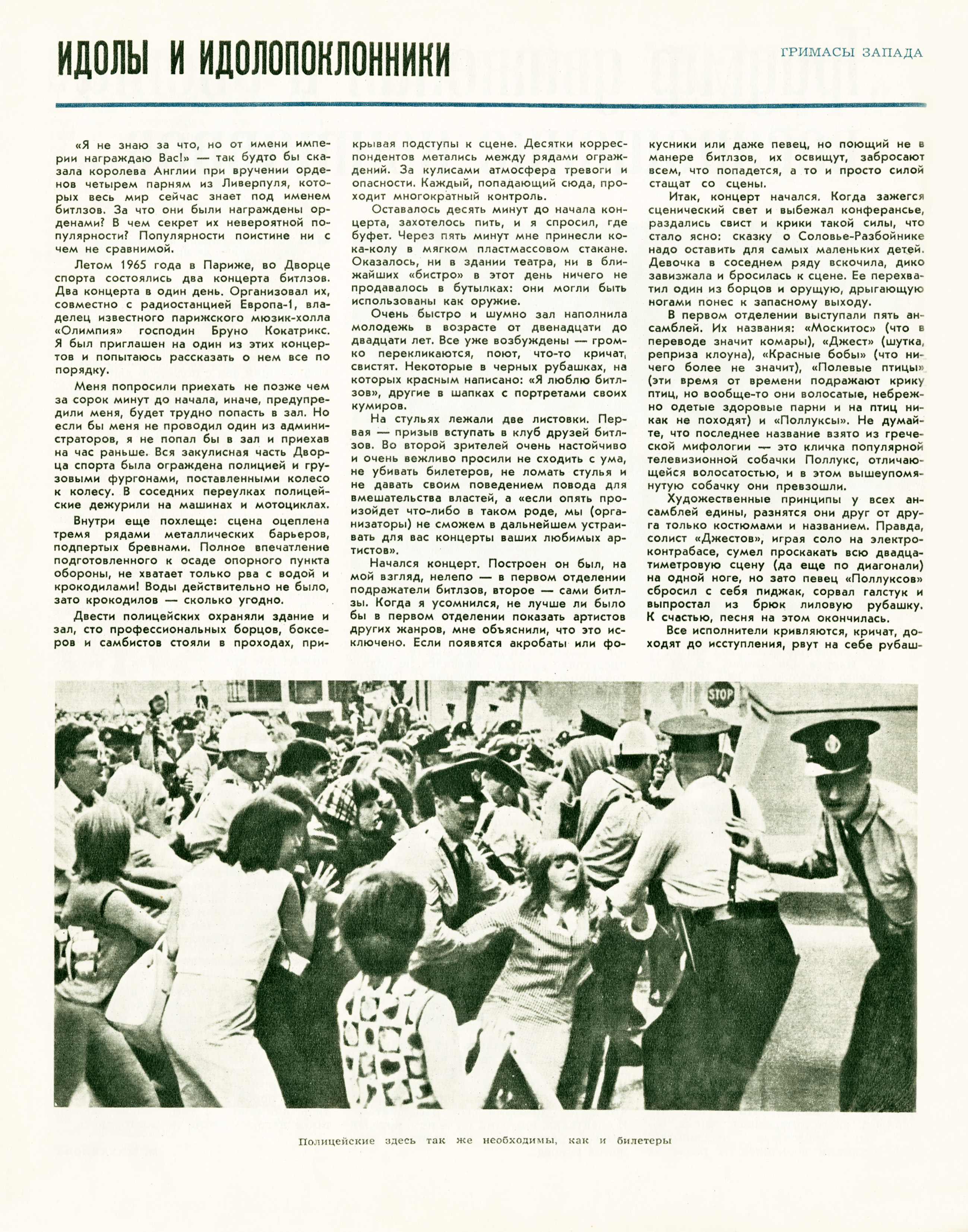 ИДОЛЫ И ИДОЛОПОКЛОННИКИ

ГРИМАСЫ ЗАПАДА

«Я не знаю за что, но от имени империи награждаю Вас!» — так будто бы сказала королева Англии при вручении орденов четырем парням из Ливерпуля, которых весь мир сейчас знает под именем битлзов. За что они были награждены орденами? В чем секрет их невероятной популярности? Популярности поистине ни с чем не сравнимой.

Летом 1965 года в Париже, во Дворце спорта состоялись два концерта битлзов. Два концерта в один день. Организовал их, совместно с радиостанцией Европа-1, владелец известного парижского мюзик-холла «Олимпия» господин Бруно Кокатрикс. Я был приглашен на один из этих концертов и попытаюсь рассказать о нем все по порядку.

Меня попросили приехать не позже чем за сорок минут до начала, иначе, предупредили меня, будет трудно попасть в зал. Но если бы меня не проводил один из администраторов, я не попал бы в зал и приехав на час раньше. Вся закулисная часть Дворца спорта была ограждена полицией и грузовыми фургонами, поставленными колесо к колесу. В соседних переулках полицейские дежурили на машинах и мотоциклах.

Внутри еще похлеще: сцена оцеплена тремя рядами металлических барьеров, подпертых бревнами. Полное впечатление подготовленного к осаде опорного пункта обороны, не хватает только рва с водой и крокодилами! Воды действительно не было, зато крокодилов — сколько угодно.

Двести полицейских охраняли здание и зал, сто профессиональных борцов, боксеров и самбистов стояли в проходах, прикрывая подступы к сцене. Десятки корреспондентов метались между рядами ограждений. За кулисами атмосфера тревоги и опасности. Каждый, попадающий сюда, проходит многократный контроль.

Оставалось десять минут до начала концерта, захотелось пить, и я спросил, где буфет. Через пять минут мне принесли кока-колу в мягком пластмассовом стакане. Оказалось, ни в здании театра, ни в ближайших «бистро» в этот день ничего не продавалось в бутылках: они могли быть использованы как оружие.

Очень быстро и шумно зал наполнила молодежь в возрасте от двенадцати до двадцати лет. Все уже возбуждены — громко перекликаются, поют, что-то кричат, свистят. Некоторые в черных рубашках, на которых красным написано: «Я люблю битлзов», другие в шапках с портретами своих кумиров.

На стульях лежали две листовки. Первая — призыв вступать в клуб друзей битлзов. Во второй зрителей очень настойчиво и очень вежливо просили не сходить с ума, не убивать билетеров, не ломать стулья и не давать своим поведением повода для вмешательства властей, а «если опять произойдет что-либо в таком роде, мы (организаторы) не сможем в дальнейшем устраивать для вас концерты ваших любимых артистов».

Начался концерт. Построен он был, на мой взгляд, нелепо — в первом отделении подражатели битлзов, второе — сами битлзы. Когда я усомнился, не лучше ли было бы в первом отделении показать артистов других жанров, мне объяснили, что это исключено. Если появятся акробаты или фокусники или даже певец, но поющий не в манере битлзов, их освищут, забросают всем, что попадется, а то и просто силой стащат со сцены.

Итак, концерт начался. Когда зажегся сценический свет и выбежал конферансье, раздались свист и крики такой силы, что стало ясно: сказку о Соловье-Разбойнике надо оставить для самых маленьких детей. Девочка в соседнем ряду вскочила, дико завизжала и бросилась к сцене. Ее перехватил один из борцов и орущую, дрыгающую ногами понес к запасному выходу.

В первом отделении выступали пять ансамблей. Их названия: «Москитос» (что в переводе значит комары), «Джест» (шутка, реприза клоуна), «Красные бобы» (что ничего более не значит), «Полевые птицы» (эти время от времени подражают крику птиц, но вообще-то они волосатые, небрежно одетые здоровые парни и на птиц никак не походят) и «Поллуксы». Не думайте, что последнее название взято из греческой мифологии — это кличка популярной телевизионной собачки Поллукс, отличающейся волосатостью, и в этом вышеупомянутую собачку они превзошли.

Художественные принципы у всех ансамблей едины, разнятся они друг от друга только костюмами и названием. Правда, солист «Джестов», играя соло на электроконтрабасе, сумел проскакать всю двадцатиметровую сцену (да еще по диагонали) на одной ноге, но зато певец «Поллуксов» сбросил с себя пиджак, сорвал галстук и выпростал из брюк лиловую рубашку. К счастью, песня на этом окончилась.

Все исполнители кривляются, кричат, доходят до исступления, рвут на себе рубаш-

STOP

Полицейские здесь так же необходимы, как и билетеры